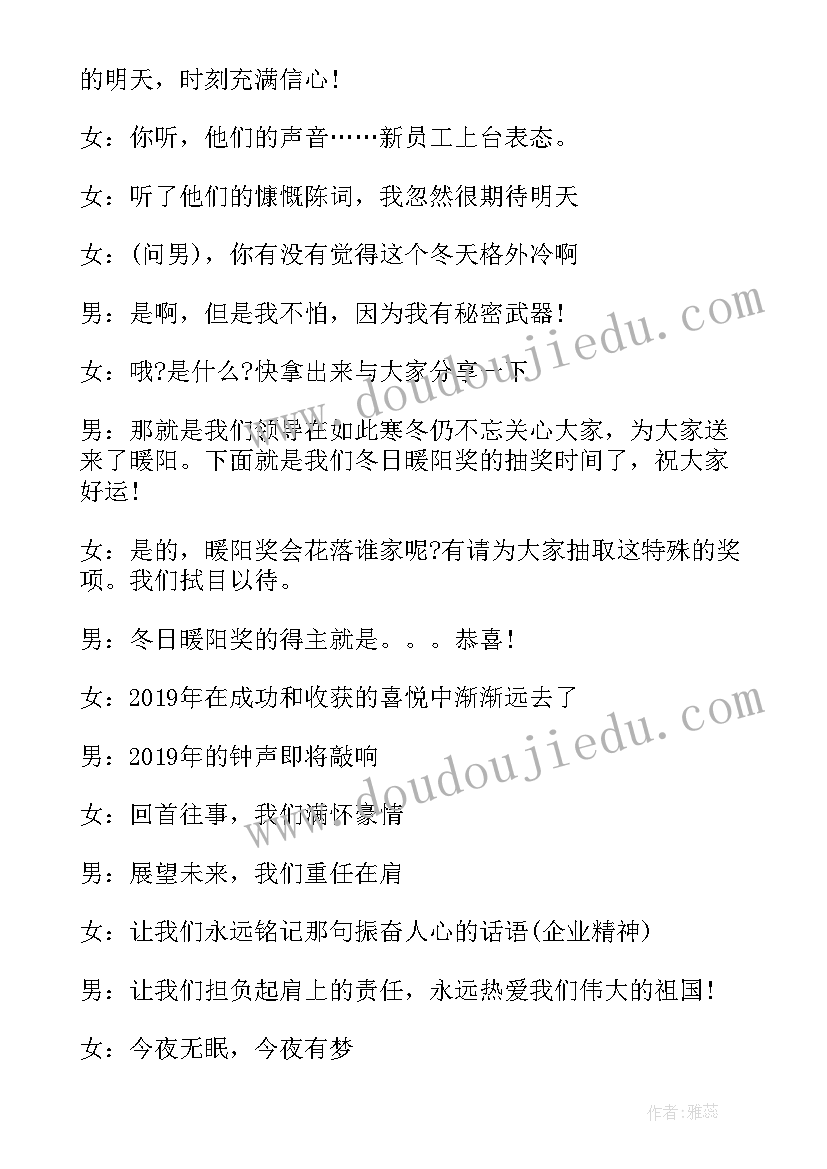 的明天，时刻充满信心！

女：你听，他们的声音……新员工上台表态。

女：听了他们的慷慨陈词，我忽然很期待明天

女：(问男)，你有没有觉得这个冬天格外冷啊

男：是啊，但是我不怕，因为我有秘密武器！

女：哦?是什么?快拿出来与大家分享一下

男：那就是我们领导在如此寒冬仍不忘关心大家，为大家送来了暖阳。下面就是我们冬日暖阳奖的抽奖时间了，祝大家好运！

女：是的，暖阳奖会花落谁家呢?有请为大家抽取这特殊的奖项。我们拭目以待。

男：冬日暖阳奖的得主就是。。。恭喜！

女：2019年在成功和收获的喜悦中渐渐远去了

男：2019年的钟声即将敲响

女：回首往事，我们满怀豪情

男：展望未来，我们重任在肩

女：让我们永远铭记那句振奋人心的话语(企业精神)

男：让我们担负起肩上的责任，永远热爱我们伟大的祖国！

女：今夜无眠，今夜有梦

www.doudoujiedu.com

www.doudoujiedu.com

作者：雅蕊